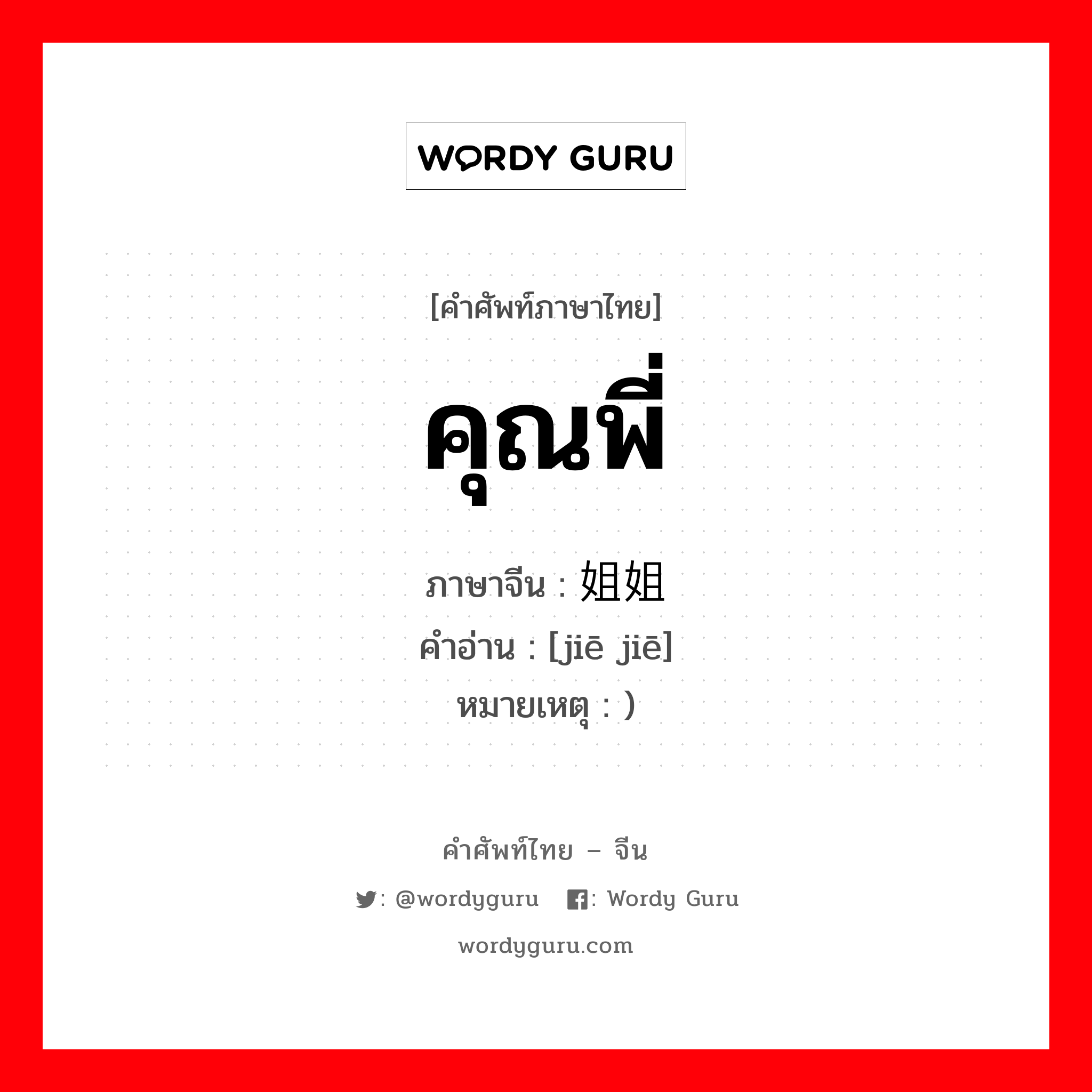 WORDY GURU

[คำศัพท์ภาษาไทย]

คุณพี่

ภาษาจีน : 姐姐
คำอ่าน : [jiē jiē]
หมายเหตุ : )

คำศัพท์ไทย – จีน
: @wordyguru : Wordy Guru
wordyguru.com